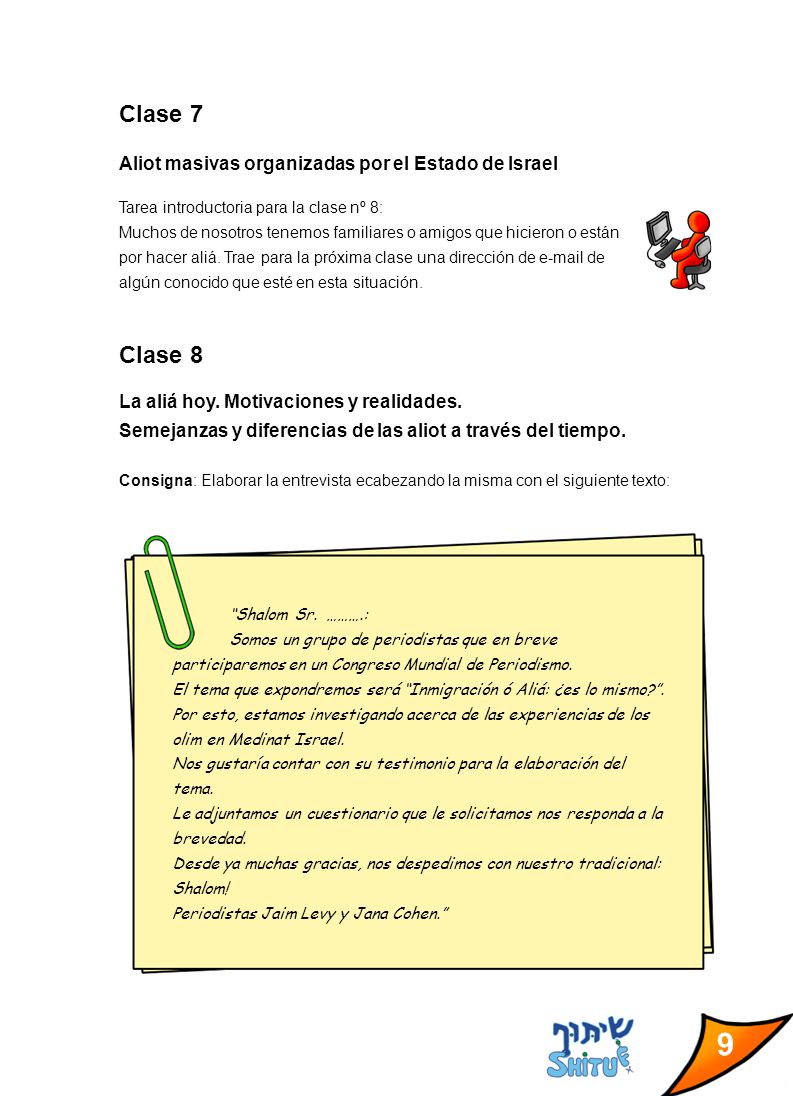 Clase 7

Aliot masivas organizadas por el Estado de Israel

Tarea introductoria para la clase nº 8:
Muchos de nosotros tenemos familiares o amigos que hicieron o están por hacer aliá. Trae para la próxima clase una dirección de e-mail de algún conocido que esté en esta situación.

Clase 8

La aliá hoy. Motivaciones y realidades.
Semejanzas y diferencias de las aliot a través del tiempo.

Consigna: Elaborar la entrevista ecabezando la misma con el siguiente texto:

"Shalom Sr. ……….:
Somos un grupo de periodistas que en breve participaremos en un Congreso Mundial de Periodismo.
El tema que expondremos será "Inmigración ó Aliá: ¿es lo mismo?".
Por esto, estamos investigando acerca de las experiencias de los olim en Medinat Israel.
Nos gustaría contar con su testimonio para la elaboración del tema.
Le adjuntamos un cuestionario que le solicitamos nos responda a la brevedad.
Desde ya muchas gracias, nos despedimos con nuestro tradicional: Shalom!
Periodistas Jaim Levy y Jana Cohen."

שיתוף
SHITUF

9